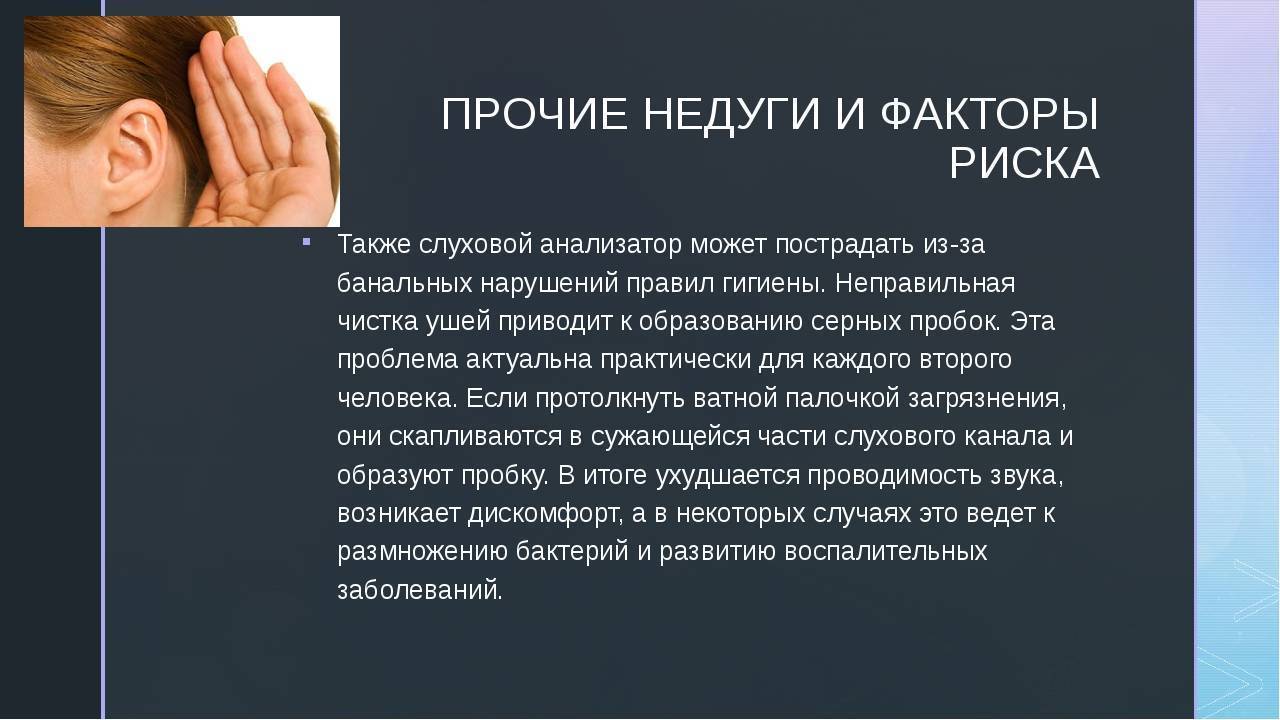 ПРОЧИЕ НЕДУГИ И ФАКТОРЫ РИСКА

Также слуховой анализатор может пострадать из-за банальных нарушений правил гигиены. Неправильная чистка ушей приводит к образованию серных пробок. Эта проблема актуальна практически для каждого второго человека. Если протолкнуть ватной палочкой загрязнения, они скапливаются в сужающейся части слухового канала и образуют пробку. В итоге ухудшается проводимость звука, возникает дискомфорт, а в некоторых случаях это ведет к размножению бактерий и развитию воспалительных заболеваний.